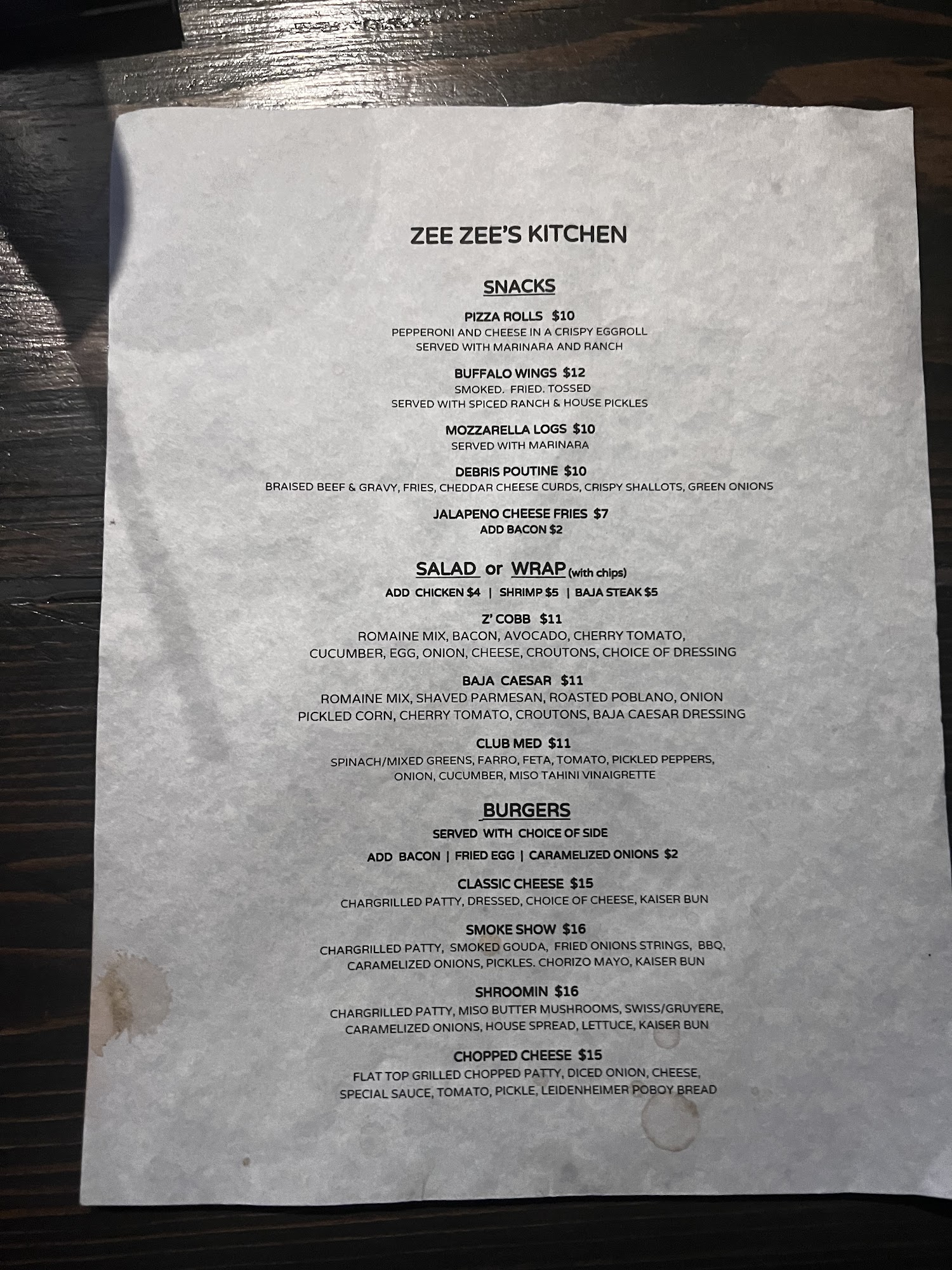 ZEE ZEE'S KITCHEN

SNACKS

PIZZA ROLLS $10
PEPPERONI AND CHEESE IN A CRISPY EGGROLL
SERVED WITH MARINARA AND RANCH

BUFFALO WINGS $12
SMOKED. FRIED. TOSSED
SERVED WITH SPICED RANCH & HOUSE PICKLES

MOZZARELLA LOGS $10
SERVED WITH MARINARA

DEBRIS POUTINE $10
BRAISED BEEF & GRAVY, FRIES, CHEDDAR CHEESE CURDS, CRISPY SHALLOTS, GREEN ONIONS

JALAPENO CHEESE FRIES $7
ADD BACON $2

SALAD or WRAP (with chips)
ADD CHICKEN $4 | SHRIMP $5 | BAJA STEAK $5

Z' COBB $11
ROMAINE MIX, BACON, AVOCADO, CHERRY TOMATO,
CUCUMBER, EGG, ONION, CHEESE, CROUTONS, CHOICE OF DRESSING

BAJA CAESAR $11
ROMAINE MIX, SHAVED PARMESAN, ROASTED POBLANO, ONION
PICKLED CORN, CHERRY TOMATO, CROUTONS, BAJA CAESAR DRESSING

CLUB MED $11
SPINACH/MIXED GREENS, FARRO, FETA, TOMATO, PICKLED PEPPERS,
ONION, CUCUMBER, MISO TAHINI VINAIGRETTE

BURGERS
SERVED WITH CHOICE OF SIDE
ADD BACON | FRIED EGG | CARAMELIZED ONIONS $2

CLASSIC CHEESE $15
CHARGRILLED PATTY, DRESSED, CHOICE OF CHEESE, KAISER BUN

SMOKE SHOW $16
CHARGRILLED PATTY, SMOKED GOUDA, FRIED ONIONS STRINGS, BBQ,
CARAMELIZED ONIONS, PICKLES. CHORIZO MAYO, KAISER BUN

SHROOMIN $16
CHARGRILLED PATTY, MISO BUTTER MUSHROOMS, SWISS/GRUYERE,
CARAMELIZED ONIONS, HOUSE SPREAD, LETTUCE, KAISER BUN

CHOPPED CHEESE $15
FLAT TOP GRILLED CHOPPED PATTY, DICED ONION, CHEESE,
SPECIAL SAUCE, TOMATO, PICKLE, LEIDENHEIMER POBOY BREAD